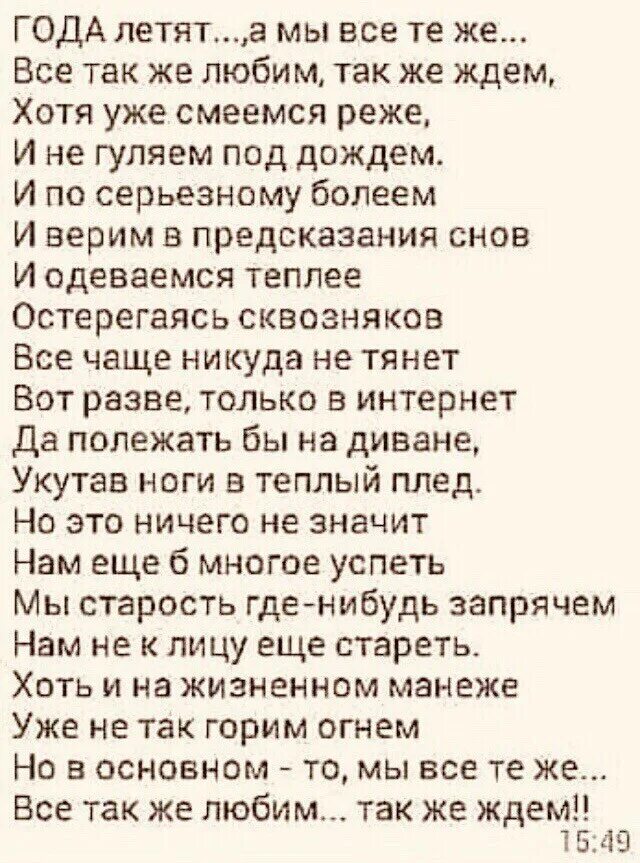 ГОДА летят...,а мы все те же...
Все так же любим, так же ждем,
Хотя уже смеемся реже,
И не гуляем под дождем.
И по серьезному болеем
И верим в предсказания снов
И одеваемся теплее
Остерегаясь сквозняков
Все чаще никуда не тянет
Вот разве, только в интернет
Да полежать бы на диване,
Укутав ноги в теплый плед.
Но это ничего не значит
Нам еще б многое успеть
Мы старость где-нибудь запрячем
Нам не к лицу еще стареть.
Хоть и на жизненном манеже
Уже не так горим огнем
Но в основном - то, мы все те же...
Все так же любим... так же ждем!!
15:49